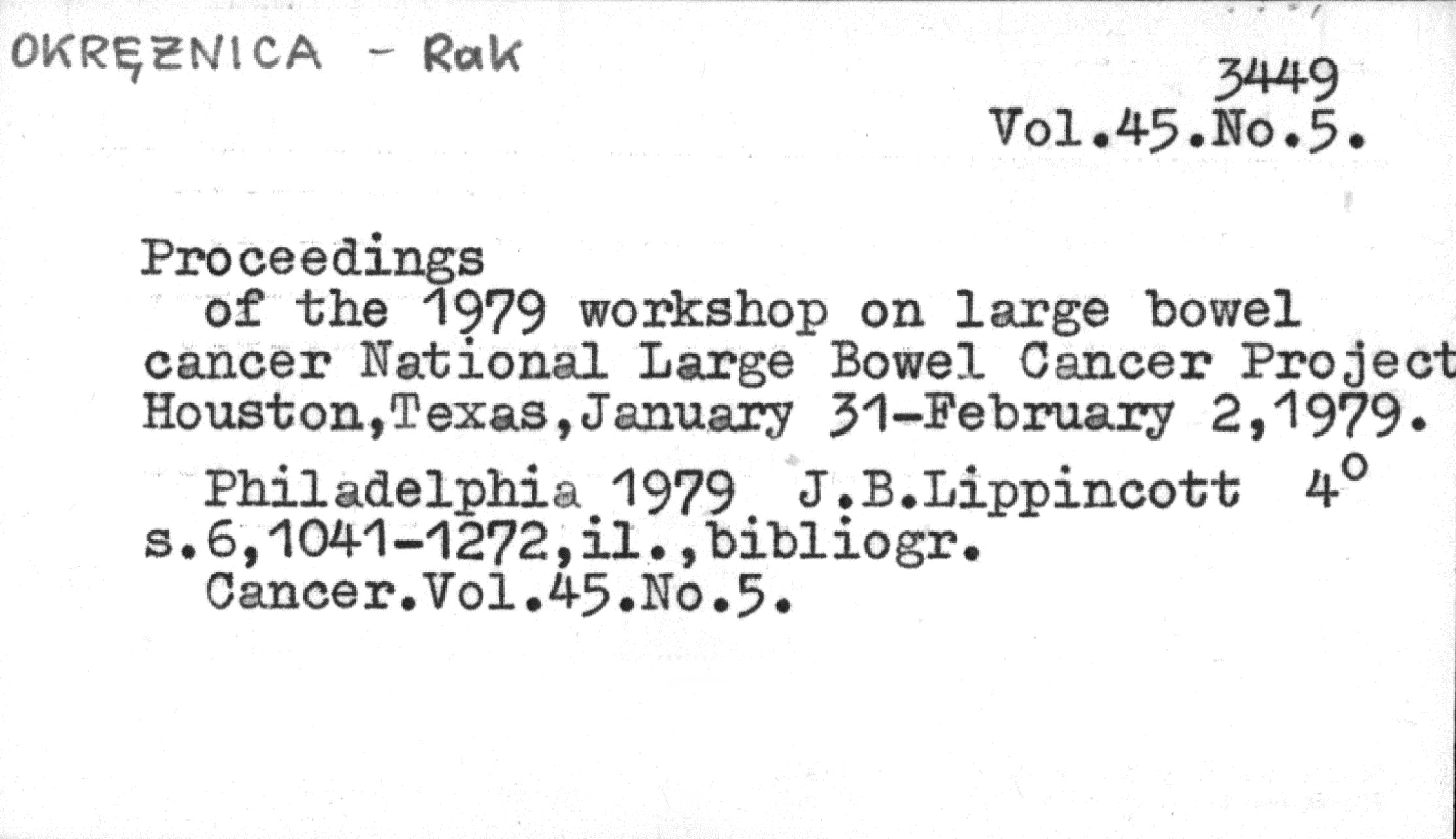 OKRĘŻNICA - Rak

3449
Vol.45.No.5.

Proceedings

of the 1979 workshop on large bowel cancer National Large Bowel Cancer Project Houston,Texas,January 31-February 2,1979.

Philadelphia 1979 J.B.Lippincott 4°
s.6,1041-1272,il.,bibliogr.
Cancer.Vol.45.No.5.